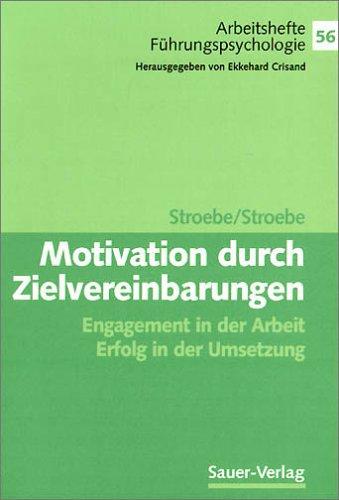 Arbeitshefte Führungspsychologie 56

Herausgegeben von Ekkehard Crisand

Stroebe/Stroebe

Motivation durch Zielvereinbarungen

Engagement in der Arbeit
Erfolg in der Umsetzung

Sauer-Verlag